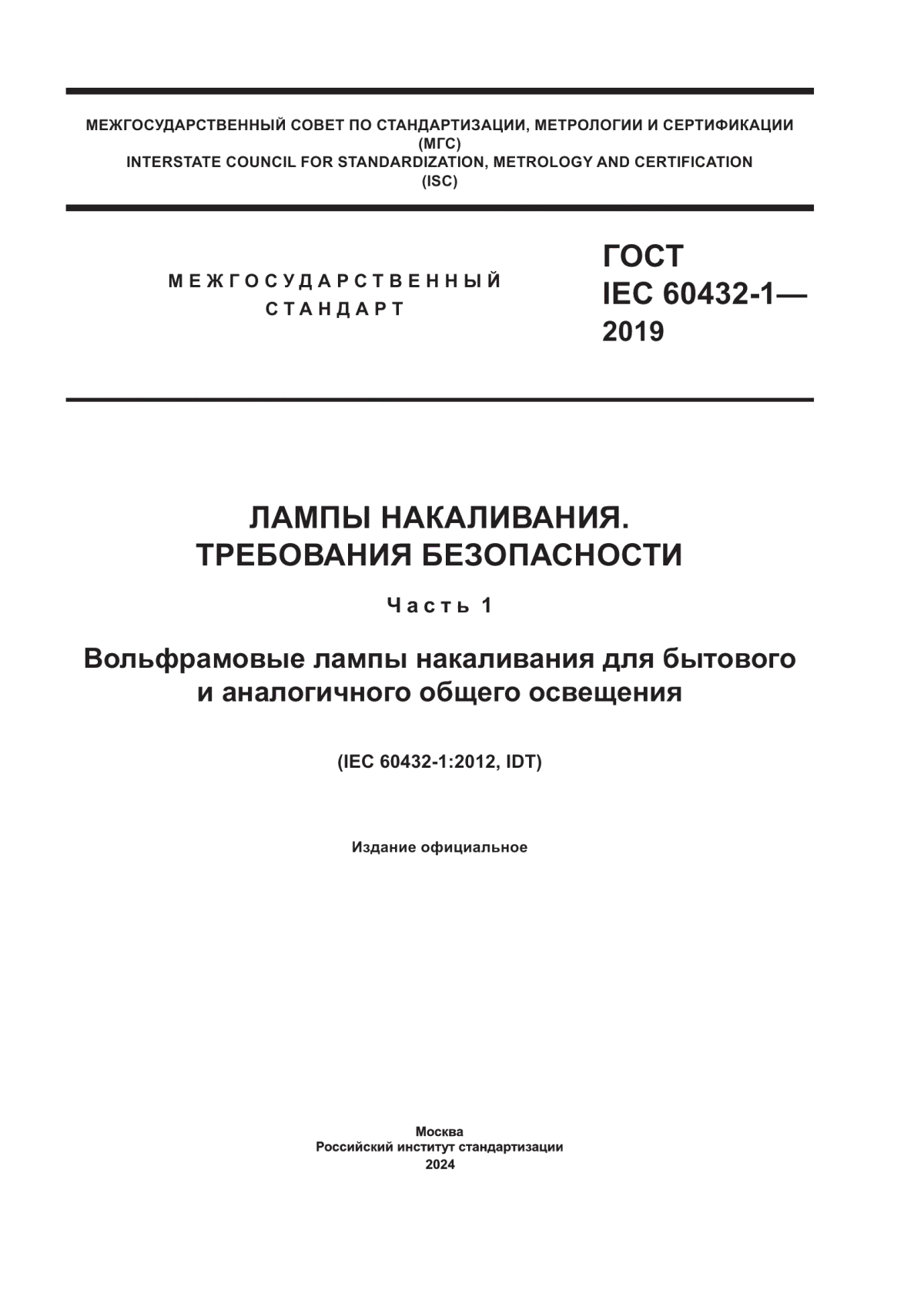 МЕЖГОСУДАРСТВЕННЫЙ СОВЕТ ПО СТАНДАРТИЗАЦИИ, МЕТРОЛОГИИ И СЕРТИФИКАЦИИ
(МГС)
INTERSTATE COUNCIL FOR STANDARDIZATION, METROLOGY AND CERTIFICATION
(ISC)

МЕЖГОСУДАРСТВЕННЫЙ
СТАНДАРТ

ГОСТ
IEC 60432-1—
2019

ЛАМПЫ НАКАЛИВАНИЯ.
ТРЕБОВАНИЯ БЕЗОПАСНОСТИ

Часть 1

Вольфрамовые лампы накаливания для бытового и аналогичного общего освещения

(IEC 60432-1:2012, IDT)

Издание официальное

Москва
Российский институт стандартизации
2024